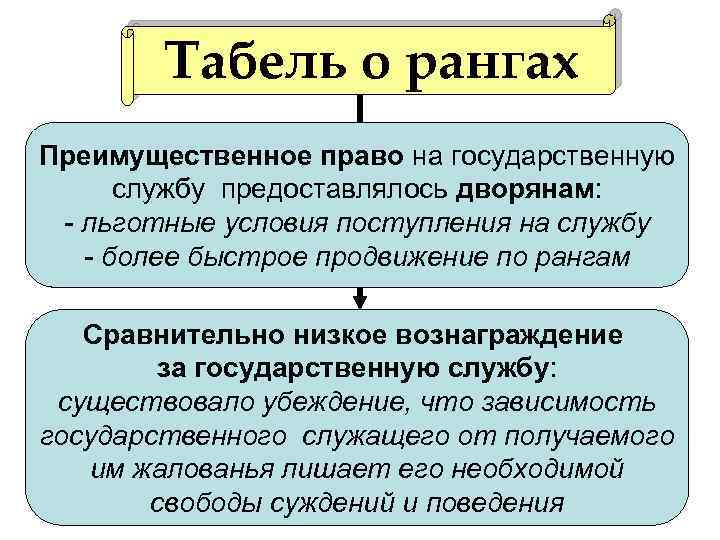 Табель о рангах

Преимущественное право на государственную службу предоставлялось дворянам:
- льготные условия поступления на службу
- более быстрое продвижение по рангам

Сравнительно низкое вознаграждение за государственную службу:
существовало убеждение, что зависимость государственного служащего от получаемого им жалованья лишает его необходимой свободы суждений и поведения